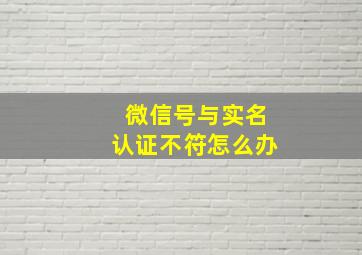 微信号与实名
认证不符怎么办